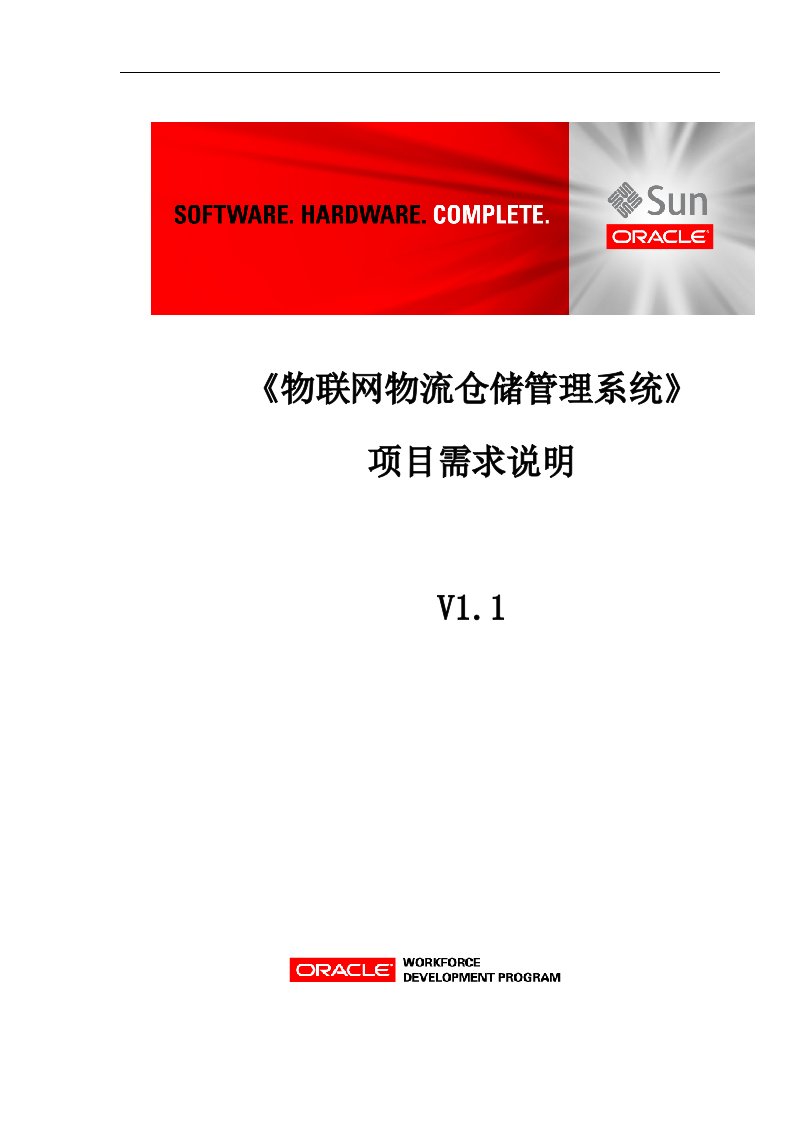 SOFTWARE. HARDWARE. COMPLETE.

Sun

ORACLE

《物联网物流仓储管理系统》

项目需求说明

V1.1

ORACLE WORKFORCE DEVELOPMENT PROGRAM